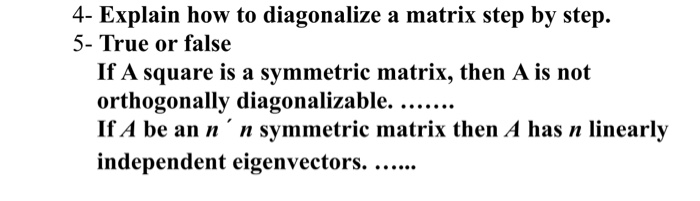 4- Explain how to diagonalize a matrix step by step.
5- True or false
If A square is a symmetric matrix, then A is not orthogonally diagonalizable. …….
If $A$ be an $n$ ´ $n$ symmetric matrix then $A$ has $n$ linearly independent eigenvectors. …...